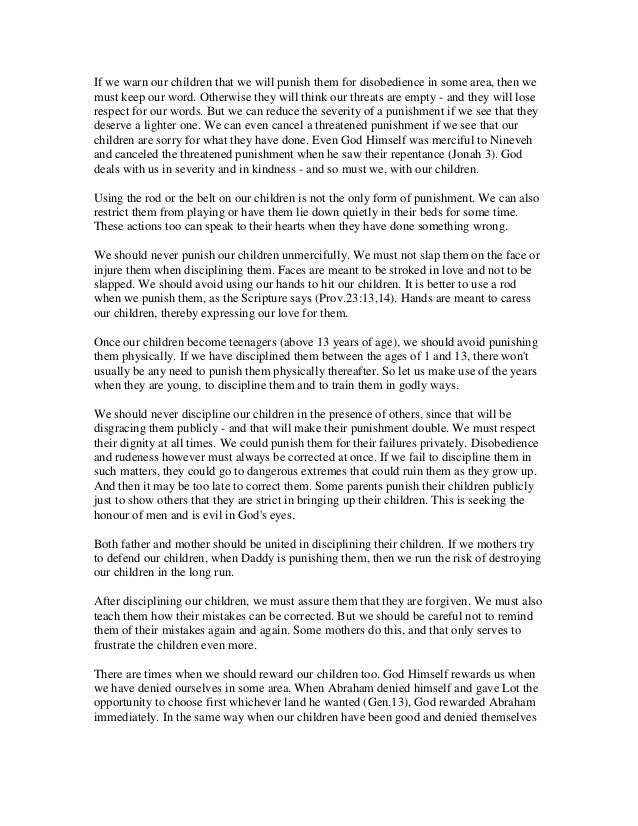 If we warn our children that we will punish them for disobedience in some area, then we must keep our word. Otherwise they will think our threats are empty - and they will lose respect for our words. But we can reduce the severity of a punishment if we see that they deserve a lighter one. We can even cancel a threatened punishment if we see that our children are sorry for what they have done. Even God Himself was merciful to Nineveh and canceled the threatened punishment when he saw their repentance (Jonah 3). God deals with us in severity and in kindness - and so must we, with our children.

Using the rod or the belt on our children is not the only form of punishment. We can also restrict them from playing or have them lie down quietly in their beds for some time. These actions too can speak to their hearts when they have done something wrong.

We should never punish our children unmercifully. We must not slap them on the face or injure them when disciplining them. Faces are meant to be stroked in love and not to be slapped. We should avoid using our hands to hit our children. It is better to use a rod when we punish them, as the Scripture says (Prov.23:13,14). Hands are meant to caress our children, thereby expressing our love for them.

Once our children become teenagers (above 13 years of age), we should avoid punishing them physically. If we have disciplined them between the ages of 1 and 13, there won't usually be any need to punish them physically thereafter. So let us make use of the years when they are young, to discipline them and to train them in godly ways.

We should never discipline our children in the presence of others, since that will be disgracing them publicly - and that will make their punishment double. We must respect their dignity at all times. We could punish them for their failures privately. Disobedience and rudeness however must always be corrected at once. If we fail to discipline them in such matters, they could go to dangerous extremes that could ruin them as they grow up. And then it may be too late to correct them. Some parents punish their children publicly just to show others that they are strict in bringing up their children. This is seeking the honour of men and is evil in God's eyes.

Both father and mother should be united in disciplining their children. If we mothers try to defend our children, when Daddy is punishing them, then we run the risk of destroying our children in the long run.

After disciplining our children, we must assure them that they are forgiven. We must also teach them how their mistakes can be corrected. But we should be careful not to remind them of their mistakes again and again. Some mothers do this, and that only serves to frustrate the children even more.

There are times when we should reward our children too. God Himself rewards us when we have denied ourselves in some area. When Abraham denied himself and gave Lot the opportunity to choose first whichever land he wanted (Gen.13), God rewarded Abraham immediately. In the same way when our children have been good and denied themselves